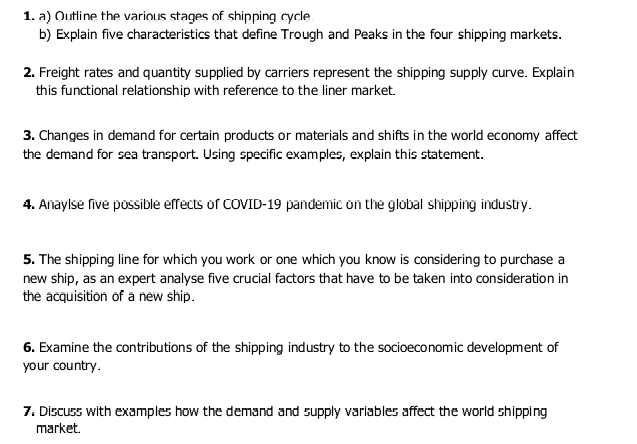 1. a) Outline the various stages of shipping cycle.
b) Explain five characteristics that define Trough and Peaks in the four shipping markets.

2. Freight rates and quantity supplied by carriers represent the shipping supply curve. Explain this functional relationship with reference to the liner market.

3. Changes in demand for certain products or materials and shifts in the world economy affect the demand for sea transport. Using specific examples, explain this statement.

4. Anaylse five possible effects of COVID-19 pandemic on the global shipping industry.

5. The shipping line for which you work or one which you know is considering to purchase a new ship, as an expert analyse five crucial factors that have to be taken into consideration in the acquisition of a new ship.

6. Examine the contributions of the shipping industry to the socioeconomic development of your country.

7. Discuss with examples how the demand and supply variables affect the world shipping market.